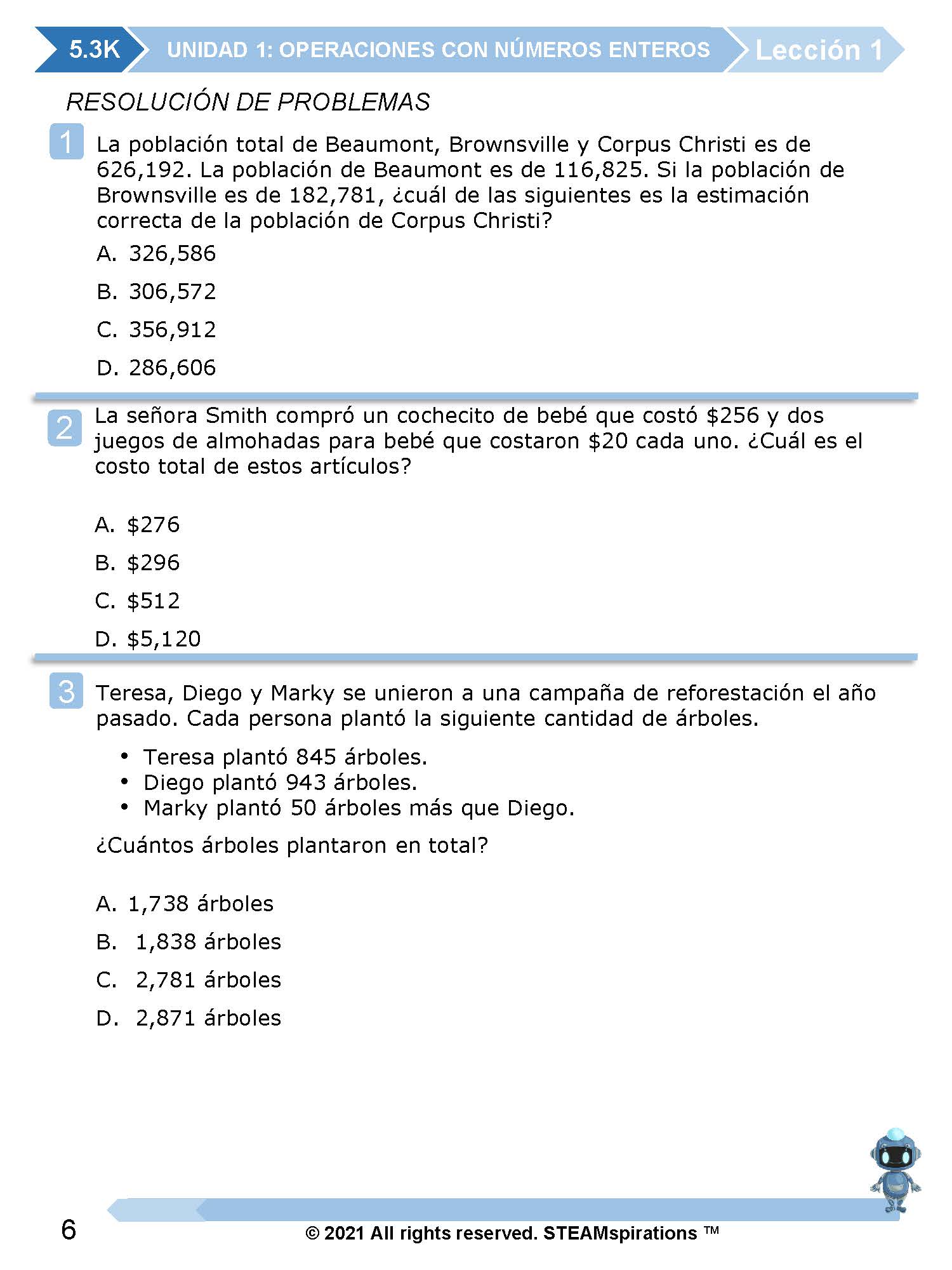 5.3K UNIDAD 1: OPERACIONES CON NÚMEROS ENTEROS Lección 1

RESOLUCIÓN DE PROBLEMAS

1 La población total de Beaumont, Brownsville y Corpus Christi es de 626,192. La población de Beaumont es de 116,825. Si la población de Brownsville es de 182,781, ¿cuál de las siguientes es la estimación correcta de la población de Corpus Christi?

A. 326,586

B. 306,572

C. 356,912

D. 286,606

2 La señora Smith compró un cochecito de bebé que costó \$256 y dos juegos de almohadas para bebé que costaron \$20 cada uno. ¿Cuál es el costo total de estos artículos?

A. \$276

B. \$296

C. \$512

D. \$5,120

3 Teresa, Diego y Marky se unieron a una campaña de reforestación el año pasado. Cada persona plantó la siguiente cantidad de árboles.

• Teresa plantó 845 árboles.
• Diego plantó 943 árboles.
• Marky plantó 50 árboles más que Diego.

¿Cuántos árboles plantaron en total?

A. 1,738 árboles

B. 1,838 árboles

C. 2,781 árboles

D. 2,871 árboles

6

© 2021 All rights reserved. STEAMspirations ™